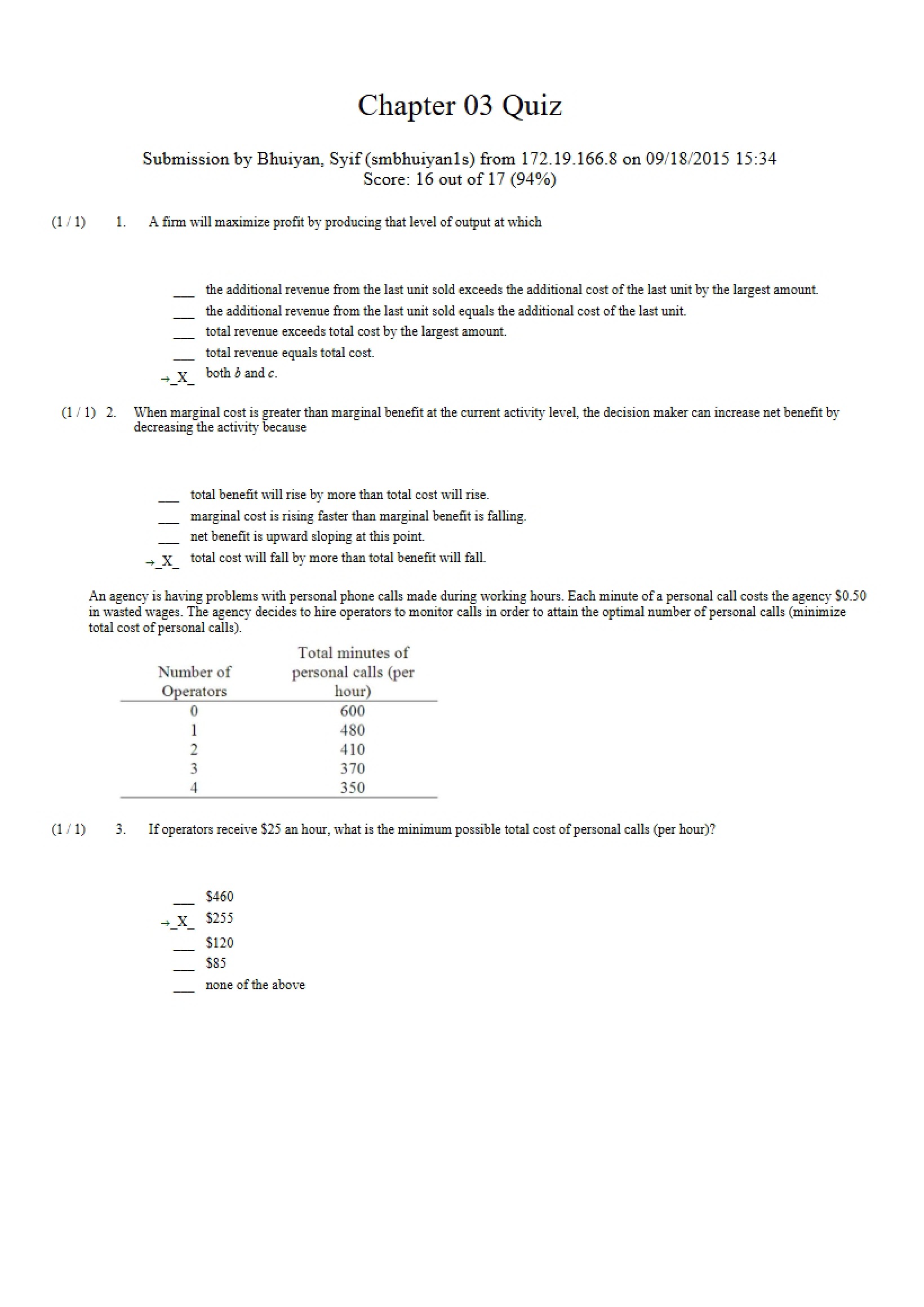 Chapter 03 Quiz

Submission by Bhuiyan, Syif (smbhuiyan1s) from 172.19.166.8 on 09/18/2015 15:34
Score: 16 out of 17 (94%)

(1 / 1) 1. A firm will maximize profit by producing that level of output at which

____ the additional revenue from the last unit sold exceeds the additional cost of the last unit by the largest amount.
____ the additional revenue from the last unit sold equals the additional cost of the last unit.
____ total revenue exceeds total cost by the largest amount.
____ total revenue equals total cost.
→_X_ both b and c.

(1 / 1) 2. When marginal cost is greater than marginal benefit at the current activity level, the decision maker can increase net benefit by decreasing the activity because

____ total benefit will rise by more than total cost will rise.
____ marginal cost is rising faster than marginal benefit is falling.
____ net benefit is upward sloping at this point.
→_X_ total cost will fall by more than total benefit will fall.

An agency is having problems with personal phone calls made during working hours. Each minute of a personal call costs the agency $0.50 in wasted wages. The agency decides to hire operators to monitor calls in order to attain the optimal number of personal calls (minimize total cost of personal calls).

| Number of Operators | Total minutes of personal calls (per hour) |
|---|---|
| 0 | 600 |
| 1 | 480 |
| 2 | 410 |
| 3 | 370 |
| 4 | 350 |

(1 / 1) 3. If operators receive $25 an hour, what is the minimum possible total cost of personal calls (per hour)?

____ $460
→_X_ $255
____ $120
____ $85
____ none of the above